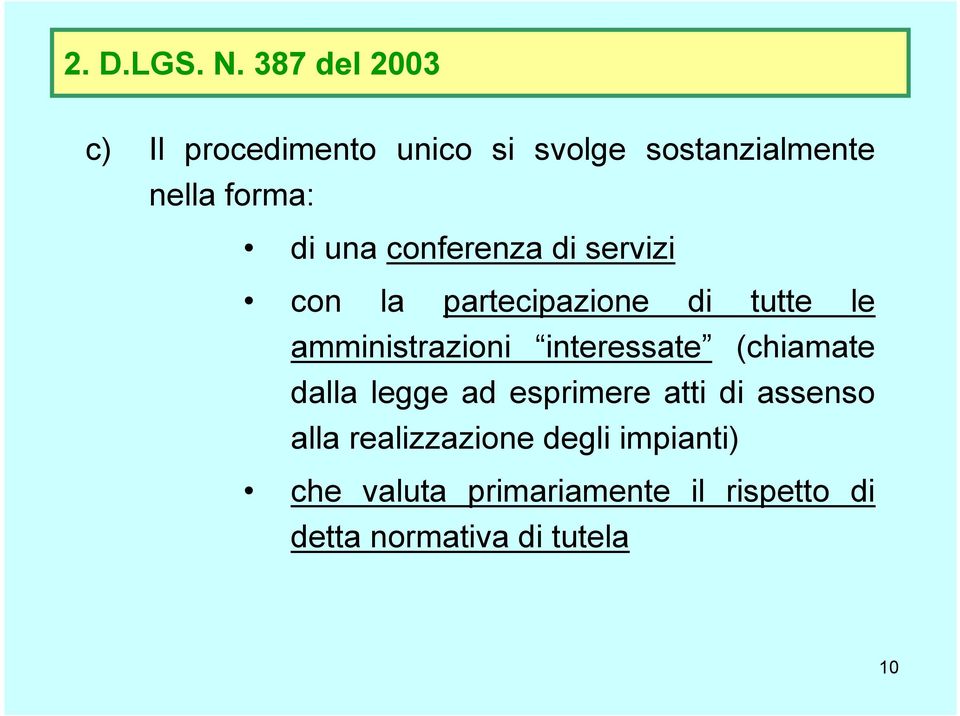 2. D.LGS. N. 387 del 2003

c) Il procedimento unico si svolge sostanzialmente nella forma:

• di una conferenza di servizi

• con la partecipazione di tutte le amministrazioni “interessate” (chiamate dalla legge ad esprimere atti di assenso alla realizzazione degli impianti)

• che valuta primariamente il rispetto di detta normativa di tutela

10